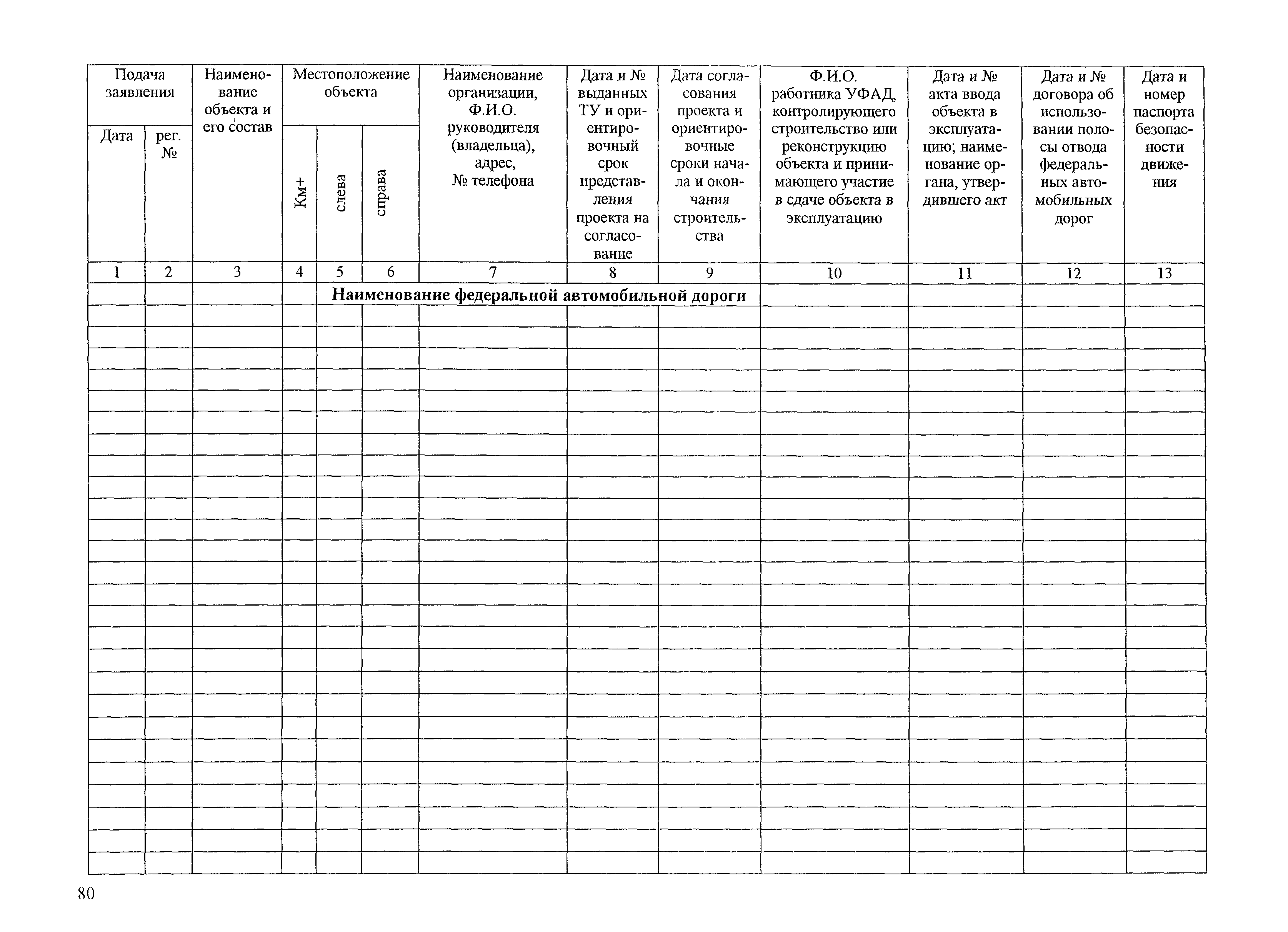 | Подача заявления | | Наименование объекта и его состав | Местоположение объекта | | | Наименование организации, Ф.И.О. руководителя (владельца), адрес, № телефона | Дата и № выданных ТУ и ориентировочный срок представления проекта на согласование | Дата согласования проекта и ориентировочные сроки начала и окончания строительства | Ф.И.О. работника УФАД, контролирующего строительство или реконструкцию объекта и принимающего участие в сдаче объекта в эксплуатацию | Дата и № акта ввода объекта в эксплуатацию; наименование органа, утвердившего акт | Дата и № договора об использовании полосы отвода федеральных автомобильных дорог | Дата и номер паспорта безопасности движения |
|---|---|---|---|---|---|---|---|---|---|---|---|---|
| Дата | рег. № | | Км+ | слева | справа | | | | | | | |
| 1 | 2 | 3 | 4 | 5 | 6 | 7 | 8 | 9 | 10 | 11 | 12 | 13 |
| | | | Наименование федеральной автомобильной дороги | | | | | | | | | |
| | | | | | | | | | | | | |

80